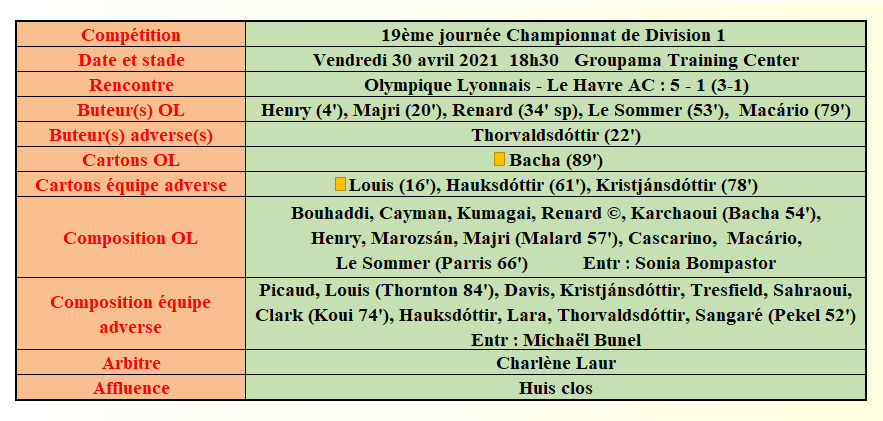 | Compétition | 19ème journée Championnat de Division 1 |
|---|---|
| Date et stade | Vendredi 30 avril 2021 18h30 Groupama Training Center |
| Rencontre | Olympique Lyonnais - Le Havre AC : 5 - 1 (3-1) |
| Buteur(s) OL | Henry (4'), Majri (20'), Renard (34' sp), Le Sommer (53'), Macário (79') |
| Buteur(s) adverse(s) | Thorvaldsdóttir (22') |
| Cartons OL | Bacha (89') |
| Cartons équipe adverse | Louis (16'), Hauksdóttir (61'), Kristjánsdóttir (78') |
| Composition OL | Bouhaddi, Cayman, Kumagai, Renard ©, Karchaoui (Bacha 54'), Henry, Marozsán, Majri (Malard 57'), Cascarino, Macário, Le Sommer (Parris 66') Entr : Sonia Bompastor |
| Composition équipe adverse | Picaud, Louis (Thornton 84'), Davis, Kristjánsdóttir, Tresfield, Sahraoui, Clark (Koui 74'), Hauksdóttir, Lara, Thorvaldsdóttir, Sangaré (Pekel 52') Entr : Michaël Bunel |
| Arbitre | Charlène Laur |
| Affluence | Huis clos |